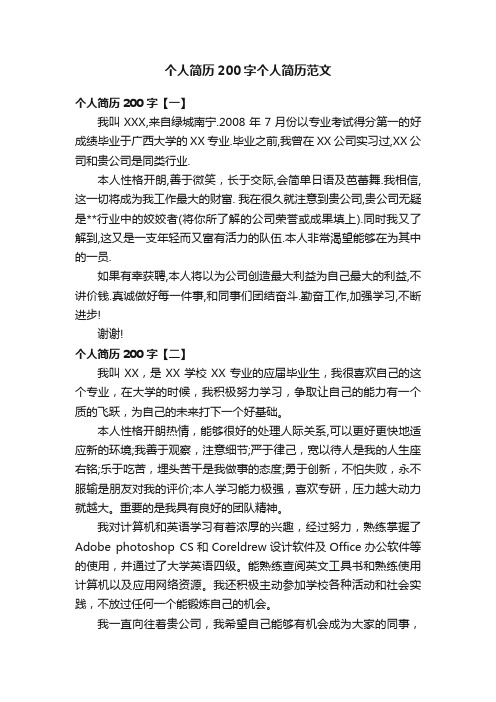 个人简历200字个人简历范文

个人简历200字【一】

我叫XXX,来自绿城南宁.2008年7月份以专业考试得分第一的好成绩毕业于广西大学的XX专业.毕业之前,我曾在XX公司实习过,XX公司和贵公司是同类行业.

本人性格开朗,善于微笑，长于交际,会简单日语及芭蕾舞.我相信,这一切将成为我工作最大的财富. 我在很久就注意到贵公司,贵公司无疑是**行业中的姣姣者(将你所了解的公司荣誉或成果填上).同时我又了解到,这又是一支年轻而又富有活力的队伍.本人非常渴望能够在为其中的一员.

如果有幸获聘,本人将以为公司创造最大利益为自己最大的利益,不讲价钱.真诚做好每一件事,和同事们团结奋斗.勤奋工作,加强学习,不断进步!

谢谢!

个人简历200字【二】

我叫XX，是XX学校XX专业的应届毕业生，我很喜欢自己的这个专业，在大学的时候，我积极努力学习，争取让自己的能力有一个质的飞跃，为自己的未来打下一个好基础。

本人性格开朗热情，能够很好的处理人际关系,可以更好更快地适应新的环境;我善于观察，注意细节;严于律己，宽以待人是我的人生座右铭;乐于吃苦，埋头苦干是我做事的态度;勇于创新，不怕失败，永不服输是朋友对我的评价;本人学习能力极强，喜欢专研，压力越大动力就越大。重要的是我具有良好的团队精神。

我对计算机和英语学习有着浓厚的兴趣，经过努力，熟练掌握了Adobe photoshop CS和Coreldrew设计软件及Office办公软件等的使用，并通过了大学英语四级。能熟练查阅英文工具书和熟练使用计算机以及应用网络资源。我还积极主动参加学校各种活动和社会实践，不放过任何一个能锻炼自己的机会。

我一直向往着贵公司，我希望自己能够有机会成为大家的同事，